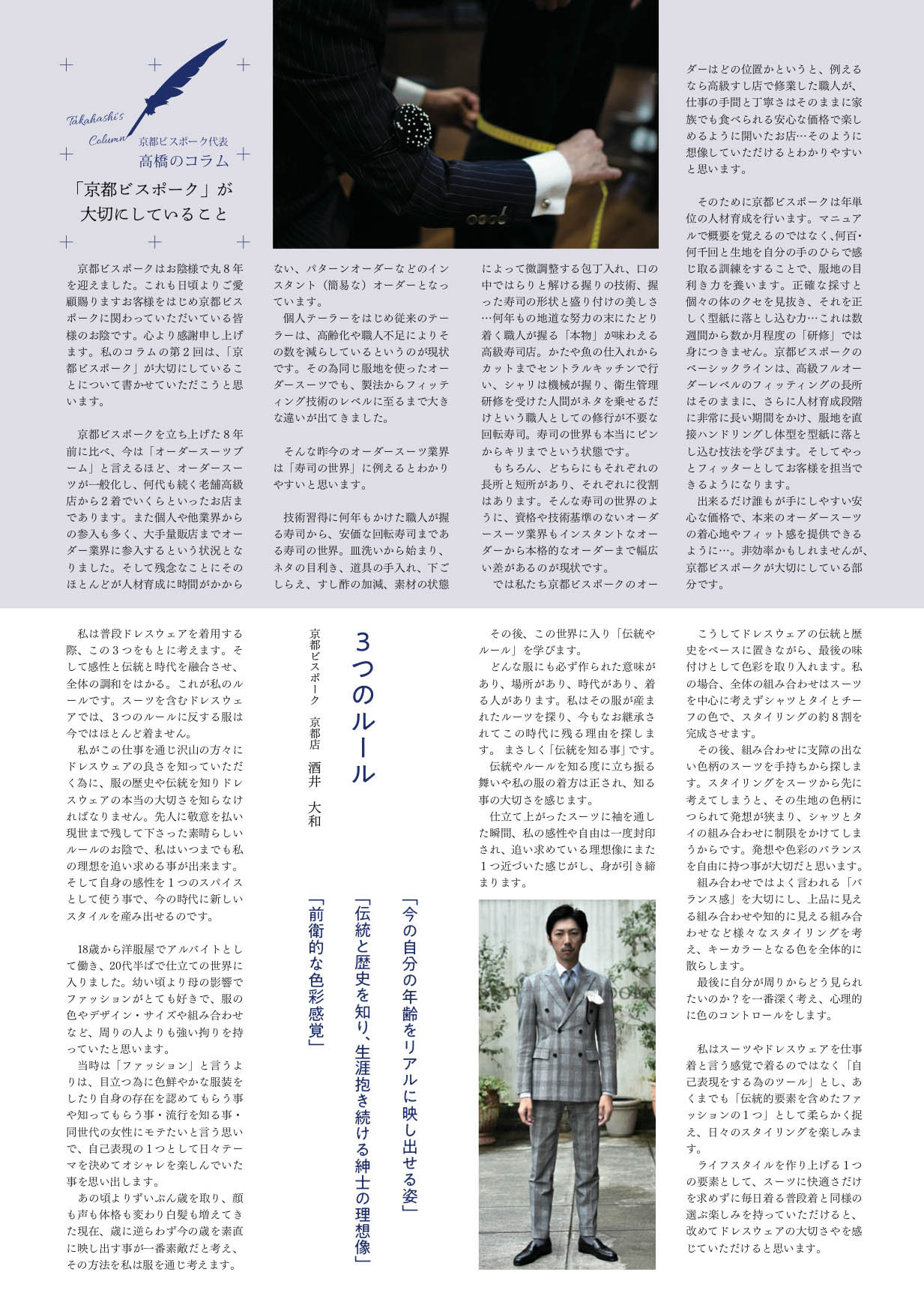 Takahashi's Column

京都ビスポーク代表
高橋のコラム

「京都ビスポーク」が大切にしていること

京都ビスポークはお陰様で丸８年を迎えました。これも日頃よりご愛顧賜りますお客様をはじめ京都ビスポークに関わっていただいている皆様のお陰です。心より感謝申し上げます。私のコラムの第２回は、「京都ビスポーク」が大切にしていることについて書かせていただこうと思います。

京都ビスポークを立ち上げた８年前に比べ、今は「オーダースーツブーム」と言えるほど、オーダースーツが一般化し、何代も続く老舗高級店から２着でいくらといったお店まであります。また個人や他業界からの参入も多く、大手量販店までオーダー業界に参入するという状況となりました。そして残念なことにそのほとんどが人材育成に時間がかからない、パターンオーダーなどのインスタント（簡易な）オーダーとなっています。

個人テーラーをはじめ従来のテーラーは、高齢化や職人不足によりその数を減らしているというのが現状です。その為同じ服地を使ったオーダースーツでも、製法からフィッティング技術のレベルに至るまで大きな違いが出てきました。

そんな昨今のオーダースーツ業界は「寿司の世界」に例えるとわかりやすいと思います。

技術習得に何年もかけた職人が握る寿司から、安価な回転寿司まである寿司の世界。皿洗いから始まり、ネタの目利き、道具の手入れ、下ごしらえ、すし酢の加減、素材の状態によって微調整する包丁入れ、口の中ではらりと解ける握りの技術、握った寿司の形状と盛り付けの美しさ…何年もの地道な努力の末にたどり着く職人が握る「本物」が味わえる高級寿司店。かたや魚の仕入れからカットまでセントラルキッチンで行い、シャリは機械が握り、衛生管理研修を受けた人間がネタを乗せるだけという職人としての修行が不要な回転寿司。寿司の世界も本当にピンからキリまでという状態です。

もちろん、どちらにもそれぞれの長所と短所があり、それぞれに役割はあります。そんな寿司の世界のように、資格や技術基準のないオーダースーツ業界もインスタントなオーダーから本格的なオーダーまで幅広い差があるのが現状です。

では私たち京都ビスポークのオーダーはどの位置かというと、例えるなら高級すし店で修業した職人が、仕事の手間と丁寧さはそのままに家族でも食べられる安心な価格で楽しめるように開いたお店…そのように想像していただけるとわかりやすいと思います。

そのために京都ビスポークは年単位の人材育成を行います。マニュアルで概要を覚えるのではなく、何百・何千回と生地を自分の手のひらで感じ取る訓練をすることで、服地の目利き力を養います。正確な採寸と個々の体のクセを見抜き、それを正しく型紙に落とし込む力…これは数週間から数か月程度の「研修」では身につきません。京都ビスポークのベーシックラインは、高級フルオーダーレベルのフィッティングの長所はそのままに、さらに人材育成段階に非常に長い期間をかけ、服地を直接ハンドリングし体型を型紙に落とし込む技法を学びます。そしてやっとフィッターとしてお客様を担当できるようになります。

出来るだけ誰もが手にしやすい安心な価格で、本来のオーダースーツの着心地やフィット感を提供できるように…。非効率かもしれませんが、京都ビスポークが大切にしている部分です。

３つのルール

京都ビスポーク　京都店　酒井　大和

「今の自分の年齢をリアルに映し出せる姿」
「伝統と歴史を知り、生涯抱き続ける紳士の理想像」
「前衛的な色彩感覚」

私は普段ドレスウェアを着用する際、この３つをもとに考えます。そして感性と伝統と時代を融合させ、全体の調和をはかる。これが私のルールです。スーツを含むドレスウェアでは、３つのルールに反する服は今ではほとんど着ません。

私がこの仕事を通じ沢山の方々にドレスウェアの良さを知っていただく為に、服の歴史や伝統を知りドレスウェアの本当の大切さを知らなければなりません。先人に敬意を払い現世まで残して下さった素晴らしいルールのお陰で、私はいつまでも私の理想を追い求める事が出来ます。そして自身の感性を１つのスパイスとして使う事で、今の時代に新しいスタイルを産み出せるのです。

18歳から洋服屋でアルバイトとして働き、20代半ばで仕立ての世界に入りました。幼い頃より母の影響でファッションがとても好きで、服の色やデザイン・サイズや組み合わせなど、周りの人よりも強い拘りを持っていたと思います。

当時は「ファッション」と言うよりは、目立つ為に色鮮やかな服装をしたり自身の存在を認めてもらう事や知ってもらう事・流行を知る事・同世代の女性にモテたいと言う思いで、自己表現の１つとして日々テーマを決めてオシャレを楽しんでいた事を思い出します。

あの頃よりずいぶん歳を取り、顔も声も体格も変わり白髪も増えてきた現在、歳に逆らわず今の歳を素直に映し出す事が一番素敵だと考え、その方法を私は服を通じ考えます。

その後、この世界に入り「伝統やルール」を学びます。

どんな服にも必ず作られた意味があり、場所があり、時代があり、着る人があります。私はその服が産まれたルーツを探り、今もなお継承されてこの時代に残る理由を探します。まさしく「伝統を知る事」です。

伝統やルールを知る度に立ち振る舞いや私の服の着方は正され、知る事の大切さを感じます。

仕立て上がったスーツに袖を通した瞬間、私の感性や自由は一度封印され、追い求めている理想像にまた１つ近づいた感じがし、身が引き締まります。

こうしてドレスウェアの伝統と歴史をベースに置きながら、最後の味付けとして色彩を取り入れます。私の場合、全体の組み合わせはスーツを中心に考えずシャツとタイとチーフの色で、スタイリングの約８割を完成させます。

その後、組み合わせに支障の出ない色柄のスーツを手持ちから探します。スタイリングをスーツから先に考えてしまうと、その生地の色柄につられて発想が狭まり、シャツとタイの組み合わせに制限をかけてしまうからです。発想や色彩のバランスを自由に持つ事が大切だと思います。

組み合わせではよく言われる「バランス感」を大切にし、上品に見える組み合わせや知的に見える組み合わせなど様々なスタイリングを考え、キーカラーとなる色を全体的に散らします。

最後に自分が周りからどう見られたいのか？を一番深く考え、心理的に色のコントロールをします。

私はスーツやドレスウェアを仕事着と言う感覚で着るのではなく「自己表現をする為のツール」とし、あくまでも「伝統的要素を含めたファッションの１つ」として柔らかく捉え、日々のスタイリングを楽しみます。

ライフスタイルを作り上げる１つの要素として、スーツに快適さだけを求めずに毎日着る普段着と同様の選ぶ楽しみを持っていただけると、改めてドレスウェアの大切さやを感じていただけると思います。